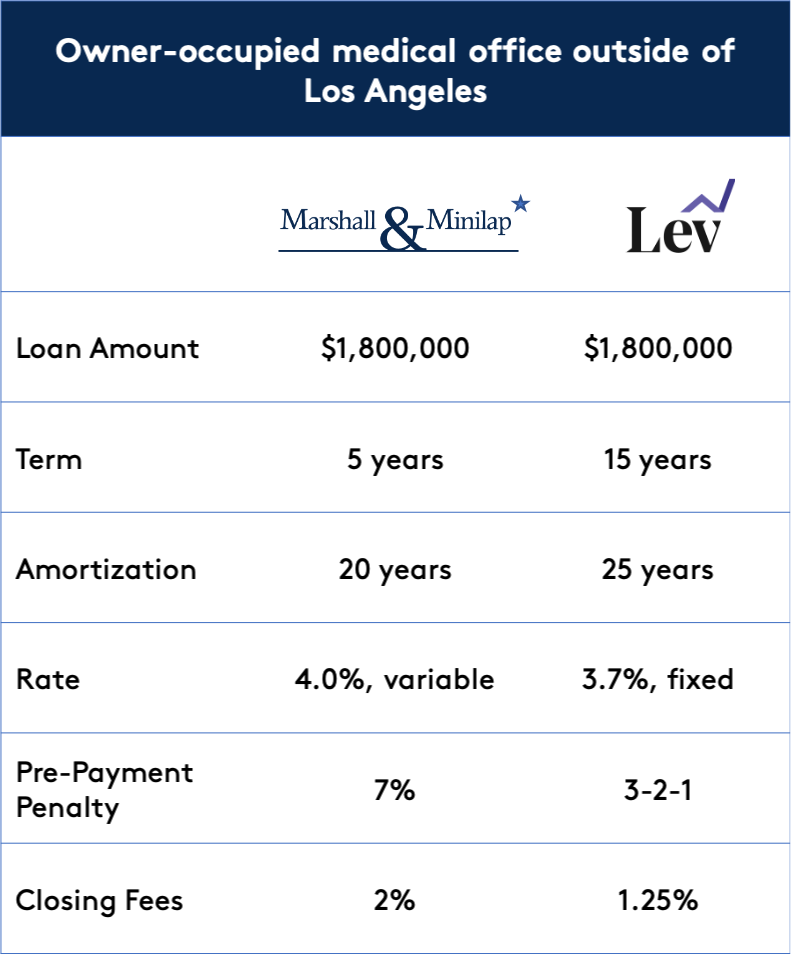 Owner-occupied medical office outside of Los Angeles

| | Marshall & Minilap | Lev |
|---|---|---|
| Loan Amount | \$1,800,000 | \$1,800,000 |
| Term | 5 years | 15 years |
| Amortization | 20 years | 25 years |
| Rate | 4.0%, variable | 3.7%, fixed |
| Pre-Payment Penalty | 7% | 3-2-1 |
| Closing Fees | 2% | 1.25% |